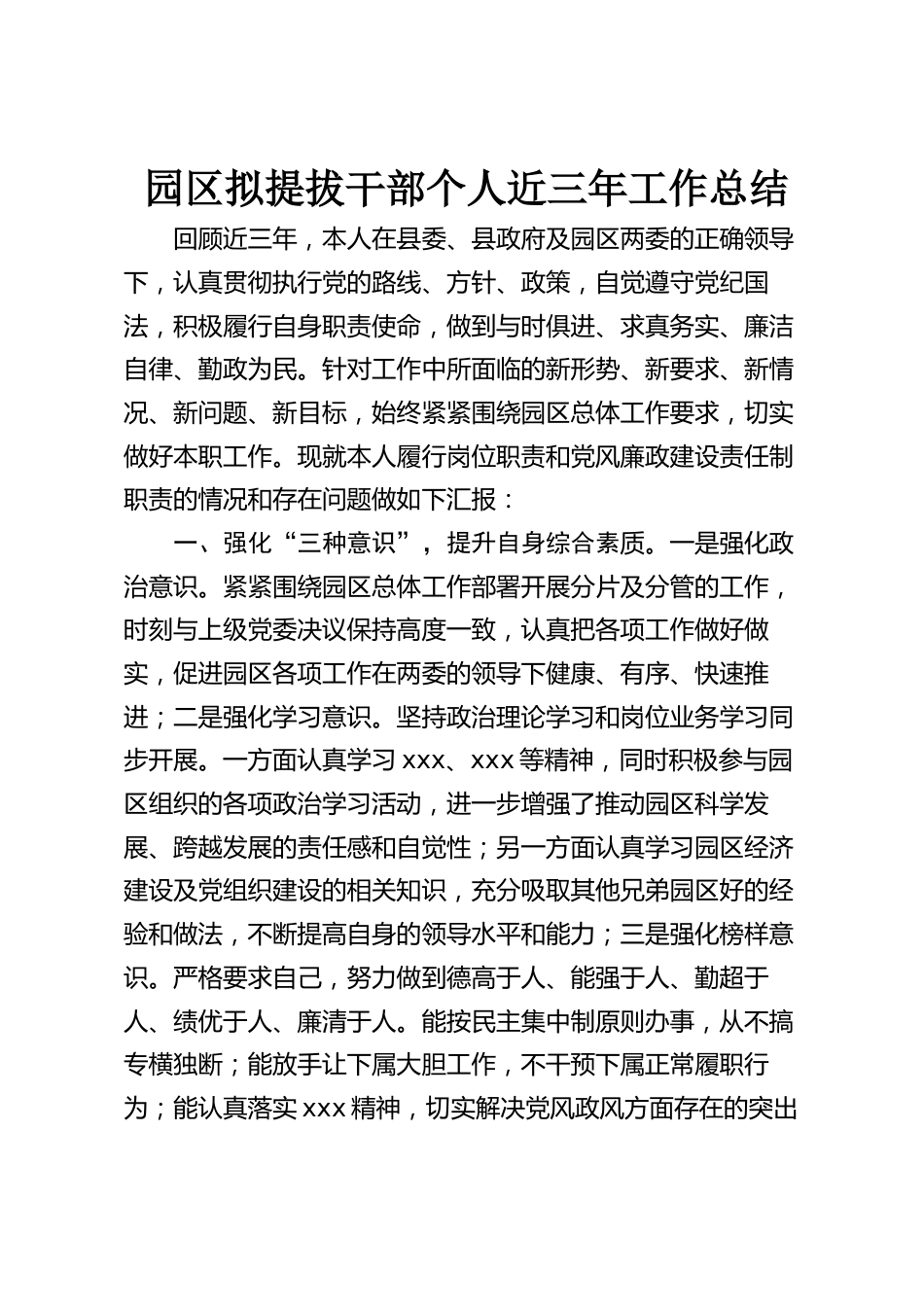 园区拟提拔干部个人近三年工作总结

回顾近三年，本人在县委、县政府及园区两委的正确领导下，认真贯彻执行党的路线、方针、政策，自觉遵守党纪国法，积极履行自身职责使命，做到与时俱进、求真务实、廉洁自律、勤政为民。针对工作中所面临的新形势、新要求、新情况、新问题、新目标，始终紧紧围绕园区总体工作要求，切实做好本职工作。现就本人履行岗位职责和党风廉政建设责任制职责的情况和存在问题做如下汇报：

一、强化“三种意识”，提升自身综合素质。一是强化政治意识。紧紧围绕园区总体工作部署开展分片及分管的工作，时刻与上级党委决议保持高度一致，认真把各项工作做好做实，促进园区各项工作在两委的领导下健康、有序、快速推进；二是强化学习意识。坚持政治理论学习和岗位业务学习同步开展。一方面认真学习 xxx、xxx 等精神，同时积极参与园区组织的各项政治学习活动，进一步增强了推动园区科学发展、跨越发展的责任感和自觉性；另一方面认真学习园区经济建设及党组织建设的相关知识，充分吸取其他兄弟园区好的经验和做法，不断提高自身的领导水平和能力；三是强化榜样意识。严格要求自己，努力做到德高于人、能强于人、勤超于人、绩优于人、廉清于人。能按民主集中制原则办事，从不搞专横独断；能放手让下属大胆工作，不干预下属正常履职行为；能认真落实 xxx 精神，切实解决党风政风方面存在的突出